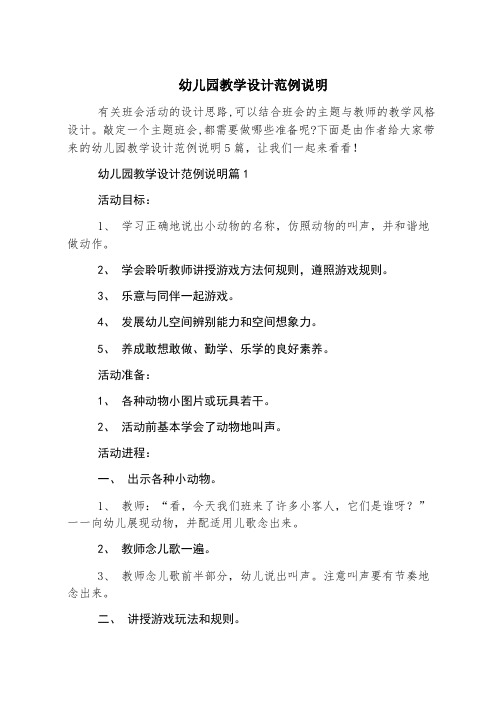 幼儿园教学设计范例说明

有关班会活动的设计思路,可以结合班会的主题与教师的教学风格设计。敲定一个主题班会,都需要做哪些准备呢?下面是由作者给大家带来的幼儿园教学设计范例说明5篇，让我们一起来看看!

幼儿园教学设计范例说明篇1

活动目标：

1、 学习正确地说出小动物的名称，仿照动物的叫声，并和谐地做动作。

2、 学会聆听教师讲授游戏方法何规则，遵照游戏规则。

3、 乐意与同伴一起游戏。

4、 发展幼儿空间辨别能力和空间想象力。

5、 养成敢想敢做、勤学、乐学的良好素养。

活动准备：

1、 各种动物小图片或玩具若干。

2、 活动前基本学会了动物地叫声。

活动进程：

一、 出示各种小动物。

1、 教师：“看，今天我们班来了许多小客人，它们是谁呀？”一一向幼儿展现动物，并配适用儿歌念出来。

2、 教师念儿歌一遍。

3、 教师念儿歌前半部分，幼儿说出叫声。注意叫声要有节奏地念出来。

二、 讲授游戏玩法和规则。